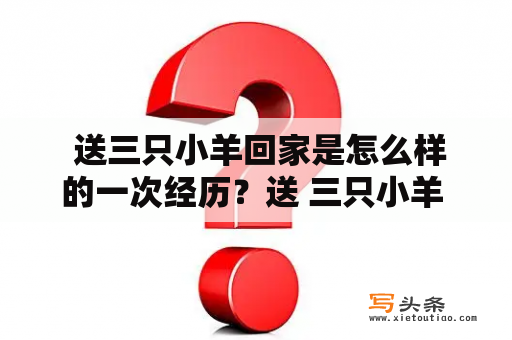 送三只小羊回家是怎么样的一次经历？送 三只小羊

写头条
www.xietoutiao.com